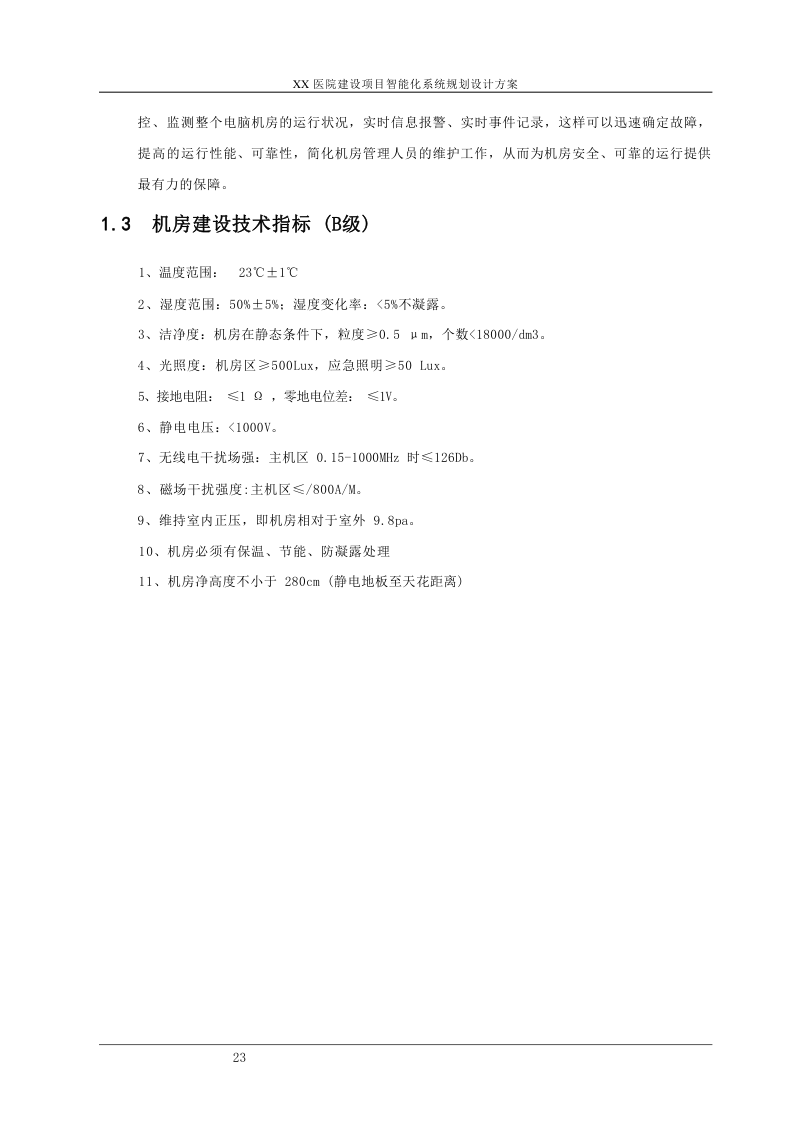 XX 医院建设项目智能化系统规划设计方案

控、监测整个电脑机房的运行状况，实时信息报警、实时事件记录，这样可以迅速确定故障，提高的运行性能、可靠性，简化机房管理人员的维护工作，从而为机房安全、可靠的运行提供最有力的保障。

1.3 机房建设技术指标 (B级)

1、温度范围： 23℃±1℃

2、湿度范围：50%±5%；湿度变化率：<5%不凝露。

3、洁净度：机房在静态条件下，粒度≥0.5 μm，个数<18000/dm3。

4、光照度：机房区≥500Lux，应急照明≥50 Lux。

5、接地电阻： ≤1 Ω ，零地电位差： ≤1V。

6、静电电压：<1000V。

7、无线电干扰场强：主机区 0.15-1000MHz 时≤126Db。

8、磁场干扰强度:主机区≤/800A/M。

9、维持室内正压，即机房相对于室外 9.8pa。

10、机房必须有保温、节能、防凝露处理

11、机房净高度不小于 280cm (静电地板至天花距离)

23